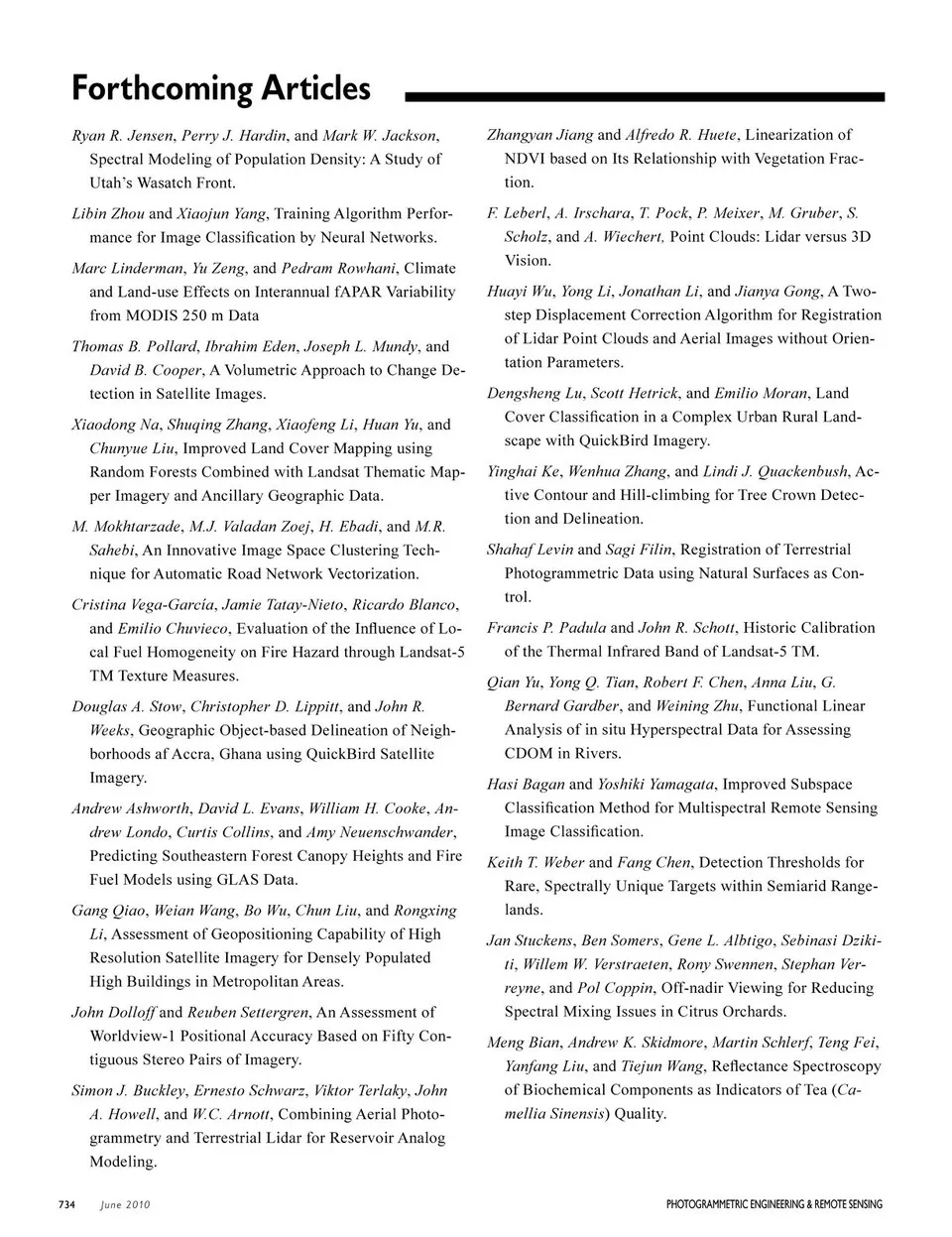 Forthcoming Articles

Ryan R. Jensen, Perry J. Hardin, and Mark W. Jackson, Spectral Modeling of Population Density: A Study of Utah's Wasatch Front.

Libin Zhou and Xiaojun Yang, Training Algorithm Performance for Image Classification by Neural Networks.

Marc Linderman, Yu Zeng, and Pedram Rowhani, Climate and Land-use Effects on Interannual fAPAR Variability from MODIS 250 m Data

Thomas B. Pollard, Ibrahim Eden, Joseph L. Mundy, and David B. Cooper, A Volumetric Approach to Change Detection in Satellite Images.

Xiaodong Na, Shuqing Zhang, Xiaofeng Li, Huan Yu, and Chunyue Liu, Improved Land Cover Mapping using Random Forests Combined with Landsat Thematic Mapper Imagery and Ancillary Geographic Data.

M. Mokhtarzade, M.J. Valadan Zoej, H. Ebadi, and M.R. Sahebi, An Innovative Image Space Clustering Technique for Automatic Road Network Vectorization.

Cristina Vega-García, Jamie Tatay-Nieto, Ricardo Blanco, and Emilio Chuvieco, Evaluation of the Influence of Local Fuel Homogeneity on Fire Hazard through Landsat-5 TM Texture Measures.

Douglas A. Stow, Christopher D. Lippitt, and John R. Weeks, Geographic Object-based Delineation of Neighborhoods af Accra, Ghana using QuickBird Satellite Imagery.

Andrew Ashworth, David L. Evans, William H. Cooke, Andrew Londo, Curtis Collins, and Amy Neuenschwander, Predicting Southeastern Forest Canopy Heights and Fire Fuel Models using GLAS Data.

Gang Qiao, Weian Wang, Bo Wu, Chun Liu, and Rongxing Li, Assessment of Geopositioning Capability of High Resolution Satellite Imagery for Densely Populated High Buildings in Metropolitan Areas.

John Dolloff and Reuben Settergren, An Assessment of Worldview-1 Positional Accuracy Based on Fifty Contiguous Stereo Pairs of Imagery.

Simon J. Buckley, Ernesto Schwarz, Viktor Terlaky, John A. Howell, and W.C. Arnott, Combining Aerial Photogrammetry and Terrestrial Lidar for Reservoir Analog Modeling.

Zhangyan Jiang and Alfredo R. Huete, Linearization of NDVI based on Its Relationship with Vegetation Fraction.

F. Leberl, A. Irschara, T. Pock, P. Meixer, M. Gruber, S. Scholz, and A. Wiechert, Point Clouds: Lidar versus 3D Vision.

Huayi Wu, Yong Li, Jonathan Li, and Jianya Gong, A Two-step Displacement Correction Algorithm for Registration of Lidar Point Clouds and Aerial Images without Orientation Parameters.

Dengsheng Lu, Scott Hetrick, and Emilio Moran, Land Cover Classification in a Complex Urban Rural Landscape with QuickBird Imagery.

Yinghai Ke, Wenhua Zhang, and Lindi J. Quackenbush, Active Contour and Hill-climbing for Tree Crown Detection and Delineation.

Shahaf Levin and Sagi Filin, Registration of Terrestrial Photogrammetric Data using Natural Surfaces as Control.

Francis P. Padula and John R. Schott, Historic Calibration of the Thermal Infrared Band of Landsat-5 TM.

Qian Yu, Yong Q. Tian, Robert F. Chen, Anna Liu, G. Bernard Gardber, and Weining Zhu, Functional Linear Analysis of in situ Hyperspectral Data for Assessing CDOM in Rivers.

Hasi Bagan and Yoshiki Yamagata, Improved Subspace Classification Method for Multispectral Remote Sensing Image Classification.

Keith T. Weber and Fang Chen, Detection Thresholds for Rare, Spectrally Unique Targets within Semiarid Rangelands.

Jan Stuckens, Ben Somers, Gene L. Albtigo, Sebinasi Dzikiti, Willem W. Verstraeten, Rony Swennen, Stephan Verreyne, and Pol Coppin, Off-nadir Viewing for Reducing Spectral Mixing Issues in Citrus Orchards.

Meng Bian, Andrew K. Skidmore, Martin Schlerf, Teng Fei, Yanfang Liu, and Tiejun Wang, Reflectance Spectroscopy of Biochemical Components as Indicators of Tea (Camellia Sinensis) Quality.

734 June 2010

PHOTOGRAMMETRIC ENGINEERING & REMOTE SENSING